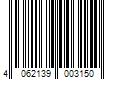 4 062139 003150